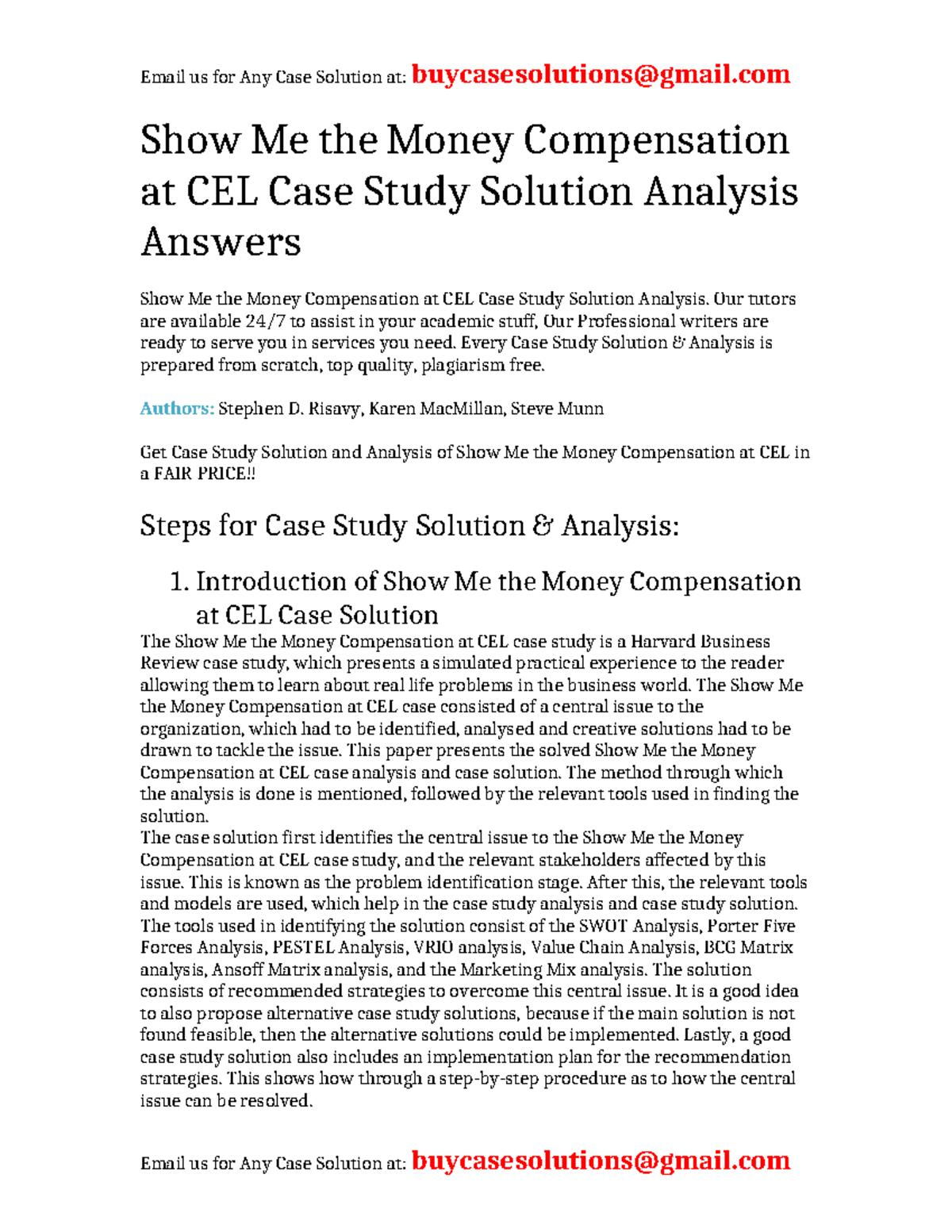 Email us for Any Case Solution at: buycasesolutions@gmail.com

Show Me the Money Compensation at CEL Case Study Solution Analysis Answers

Show Me the Money Compensation at CEL Case Study Solution Analysis. Our tutors are available 24/7 to assist in your academic stuff, Our Professional writers are ready to serve you in services you need. Every Case Study Solution & Analysis is prepared from scratch, top quality, plagiarism free.

Authors: Stephen D. Risavy, Karen MacMillan, Steve Munn

Get Case Study Solution and Analysis of Show Me the Money Compensation at CEL in a FAIR PRICE!!

Steps for Case Study Solution & Analysis:

1. Introduction of Show Me the Money Compensation at CEL Case Solution

The Show Me the Money Compensation at CEL case study is a Harvard Business Review case study, which presents a simulated practical experience to the reader allowing them to learn about real life problems in the business world. The Show Me the Money Compensation at CEL case consisted of a central issue to the organization, which had to be identified, analysed and creative solutions had to be drawn to tackle the issue. This paper presents the solved Show Me the Money Compensation at CEL case analysis and case solution. The method through which the analysis is done is mentioned, followed by the relevant tools used in finding the solution.
The case solution first identifies the central issue to the Show Me the Money Compensation at CEL case study, and the relevant stakeholders affected by this issue. This is known as the problem identification stage. After this, the relevant tools and models are used, which help in the case study analysis and case study solution. The tools used in identifying the solution consist of the SWOT Analysis, Porter Five Forces Analysis, PESTEL Analysis, VRIO analysis, Value Chain Analysis, BCG Matrix analysis, Ansoff Matrix analysis, and the Marketing Mix analysis. The solution consists of recommended strategies to overcome this central issue. It is a good idea to also propose alternative case study solutions, because if the main solution is not found feasible, then the alternative solutions could be implemented. Lastly, a good case study solution also includes an implementation plan for the recommendation strategies. This shows how through a step-by-step procedure as to how the central issue can be resolved.

Email us for Any Case Solution at: buycasesolutions@gmail.com